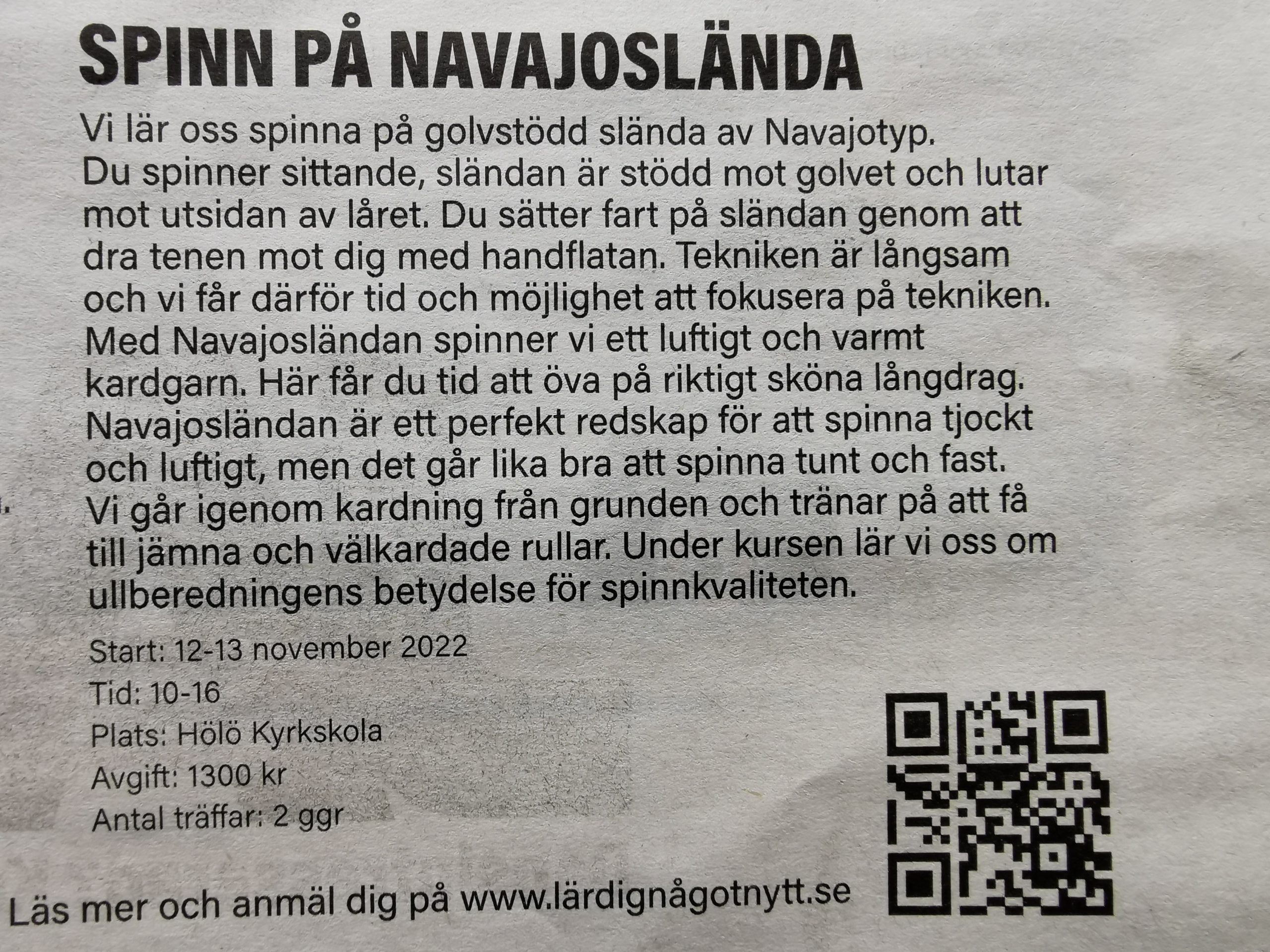 SPINN PÅ NAVAJOSLÄNDA

Vi lär oss spinna på golvstödd slända av Navajotyp. Du spinner sittande, sländan är stödd mot golvet och lutar mot utsidan av låret. Du sätter fart på sländan genom att dra tenen mot dig med handflatan. Tekniken är långsam och vi får därför tid och möjlighet att fokusera på tekniken. Med Navajosländan spinner vi ett luftigt och varmt kardgarn. Här får du tid att öva på riktigt sköna långdrag. Navajosländan är ett perfekt redskap för att spinna tjockt och luftigt, men det går lika bra att spinna tunt och fast. Vi går igenom kardning från grunden och tränar på att få till jämna och välkardade rullar. Under kursen lär vi oss om ullberedningens betydelse för spinnkvaliteten.

Start: 12-13 november 2022
Tid: 10-16
Plats: Hölö Kyrkskola
Avgift: 1300 kr
Antal träffar: 2 ggr

Läs mer och anmäl dig på www.lärdignågotnytt.se